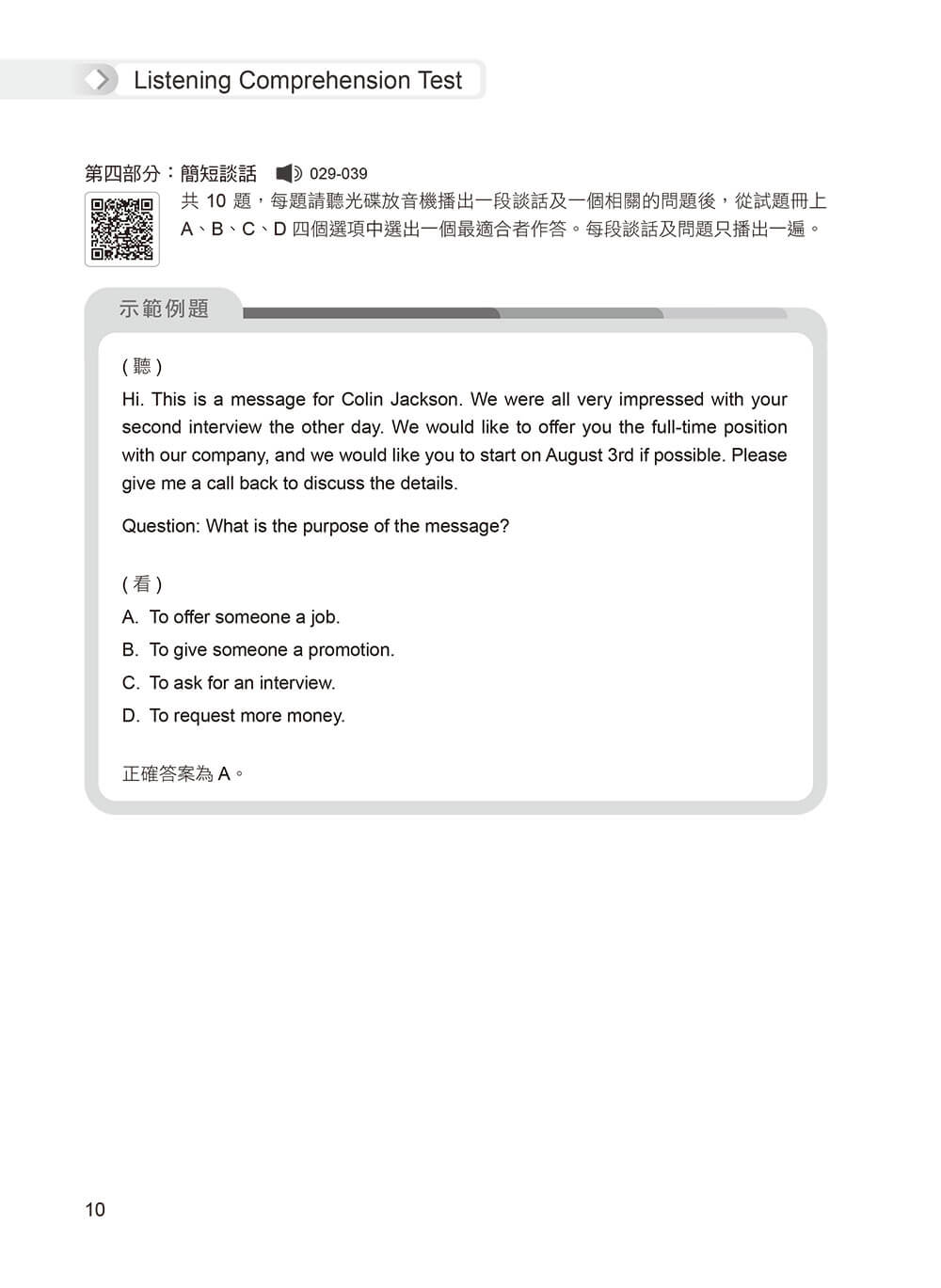 Listening Comprehension Test

第四部分：簡短談話 029-039

共 10 題，每題請聽光碟放音機播出一段談話及一個相關的問題後，從試題冊上 A、B、C、D 四個選項中選出一個最適合者作答。每段談話及問題只播出一遍。

示範例題

( 聽 )

Hi. This is a message for Colin Jackson. We were all very impressed with your second interview the other day. We would like to offer you the full-time position with our company, and we would like you to start on August 3rd if possible. Please give me a call back to discuss the details.

Question: What is the purpose of the message?

( 看 )

A. To offer someone a job.

B. To give someone a promotion.

C. To ask for an interview.

D. To request more money.

正確答案為 A。

10